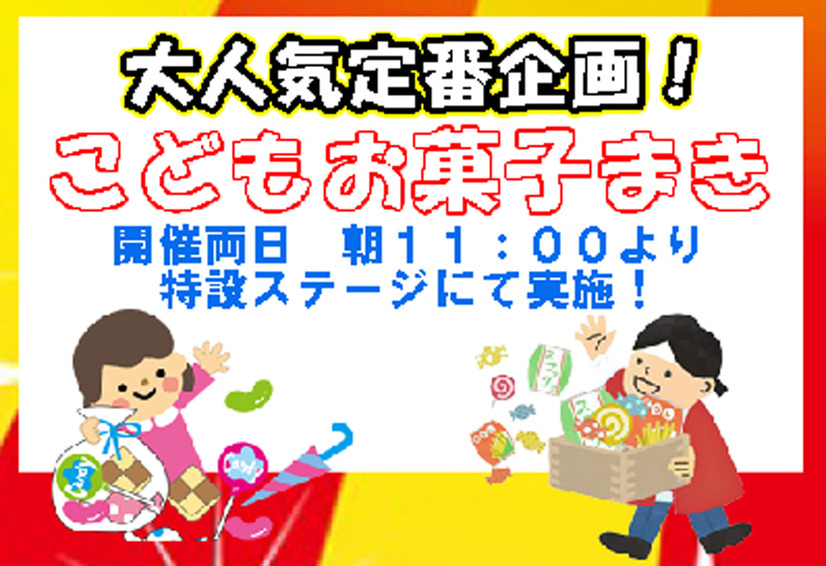 大人気定番企画！
こどもお菓子まき
開催両日　朝１１：００より
特設ステージにて実施！